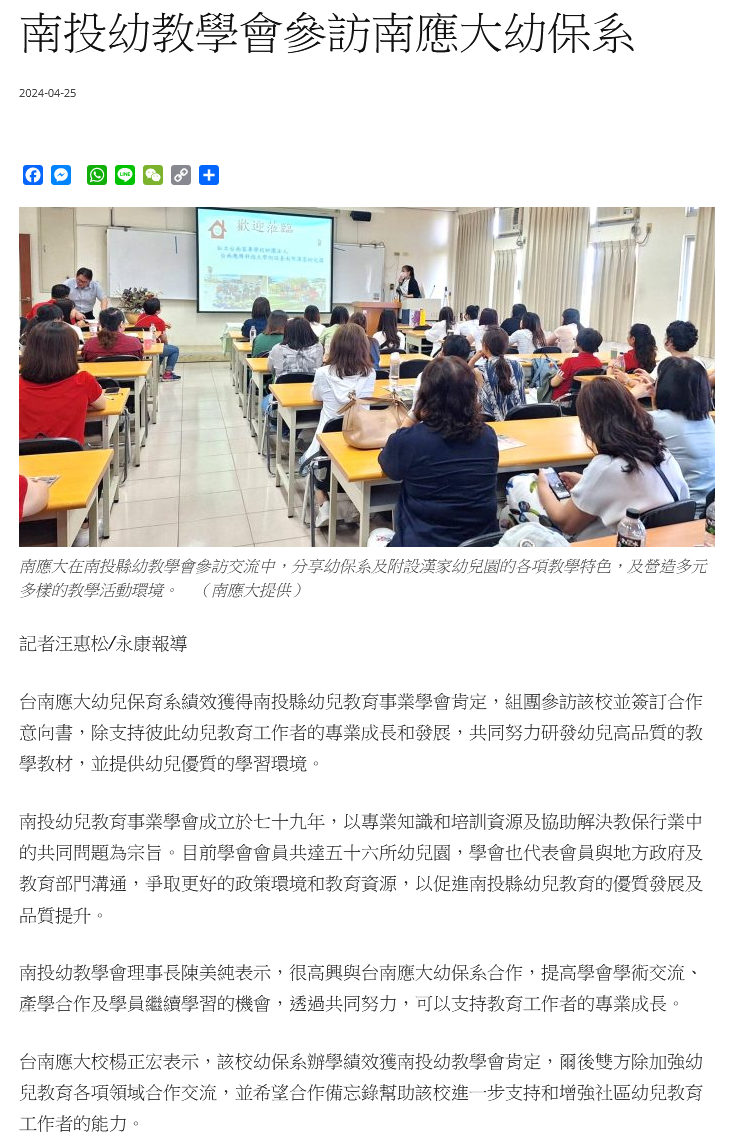 南投幼教學會參訪南應大幼保系

2024-04-25

歡迎蒞臨

南應大在南投縣幼教學會參訪交流中，分享幼保系及附設漢家幼兒園的各項教學特色，及營造多元多樣的教學活動環境。　（南應大提供）

記者汪惠松/永康報導

台南應大幼兒保育系績效獲得南投縣幼兒教育事業學會肯定，組團參訪該校並簽訂合作意向書，除支持彼此幼兒教育工作者的專業成長和發展，共同努力研發幼兒高品質的教學教材，並提供幼兒優質的學習環境。

南投幼兒教育事業學會成立於七十九年，以專業知識和培訓資源及協助解決教保行業中的共同問題為宗旨。目前學會會員共達五十六所幼兒園，學會也代表會員與地方政府及教育部門溝通，爭取更好的政策環境和教育資源，以促進南投縣幼兒教育的優質發展及品質提升。

南投幼教學會理事長陳美純表示，很高興與台南應大幼保系合作，提高學會學術交流、產學合作及學員繼續學習的機會，透過共同努力，可以支持教育工作者的專業成長。

台南應大校楊正宏表示，該校幼保系辦學績效獲南投幼教學會肯定，爾後雙方除加強幼兒教育各項領域合作交流，並希望合作備忘錄幫助該校進一步支持和增強社區幼兒教育工作者的能力。